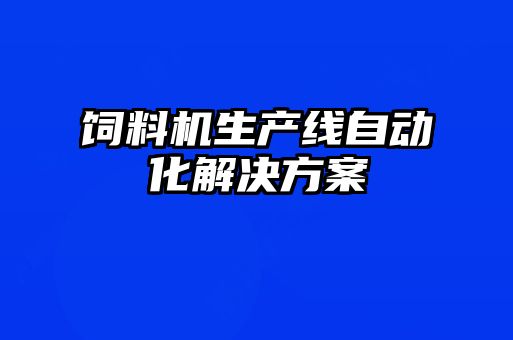 饲料机生产线自动化解决方案